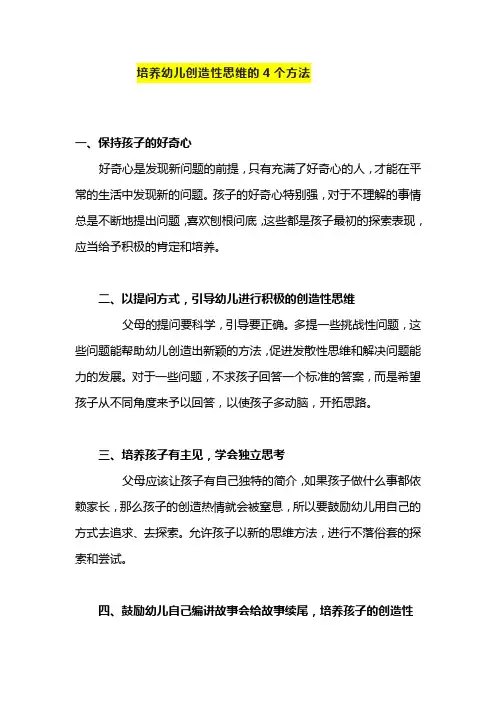 培养幼儿创造性思维的 4 个方法

一、保持孩子的好奇心

好奇心是发现新问题的前提，只有充满了好奇心的人，才能在平常的生活中发现新的问题。孩子的好奇心特别强，对于不理解的事情总是不断地提出问题，喜欢刨根问底，这些都是孩子最初的探索表现，应当给予积极的肯定和培养。

二、以提问方式，引导幼儿进行积极的创造性思维

父母的提问要科学，引导要正确。多提一些挑战性问题，这些问题能帮助幼儿创造出新颖的方法，促进发散性思维和解决问题能力的发展。对于一些问题，不求孩子回答一个标准的答案，而是希望孩子从不同角度来予以回答，以使孩子多动脑，开拓思路。

三、培养孩子有主见，学会独立思考

父母应该让孩子有自己独特的简介，如果孩子做什么事都依赖家长，那么孩子的创造热情就会被窒息，所以要鼓励幼儿用自己的方式去追求、去探索。允许孩子以新的思维方法，进行不落俗套的探索和尝试。

四、鼓励幼儿自己编讲故事会给故事续尾，培养孩子的创造性